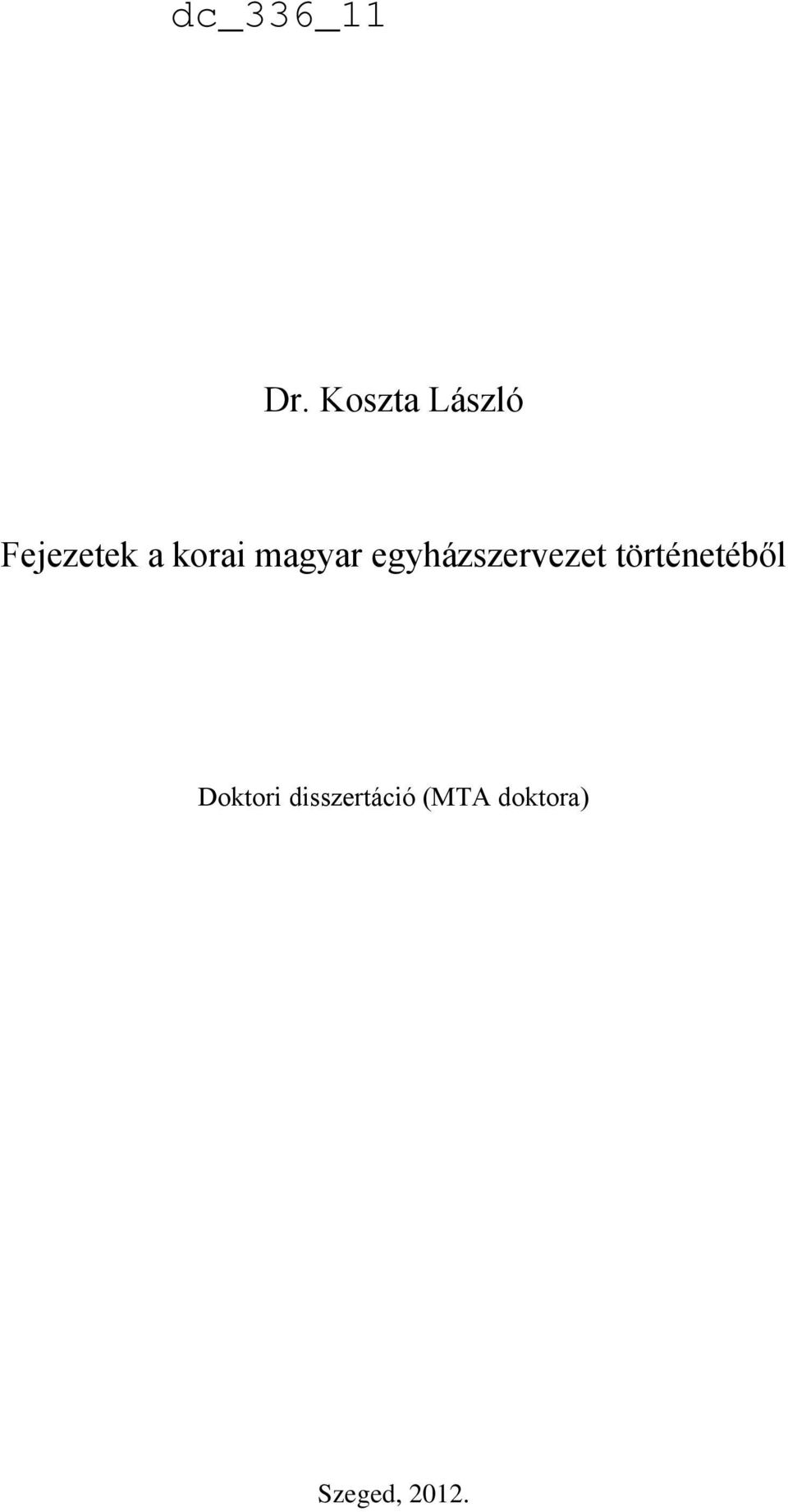 dc_336_11

Dr. Koszta László

Fejezetek a korai magyar egyházszervezet történetéből

Doktori disszertáció (MTA doktora)

Szeged, 2012.